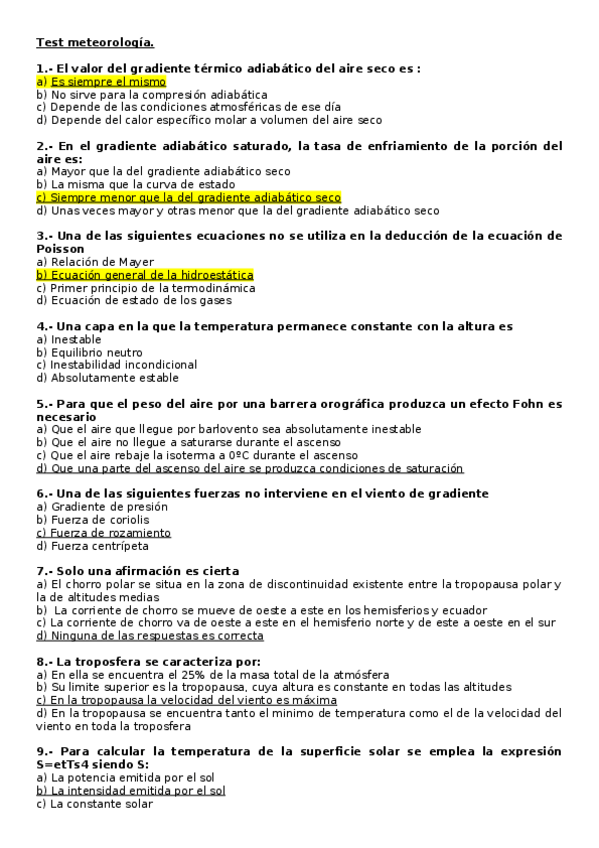 Test meteorología.

1.- El valor del gradiente térmico adiabático del aire seco es :
a) Es siempre el mismo
b) No sirve para la compresión adiabática
c) Depende de las condiciones atmosféricas de ese día
d) Depende del calor específico molar a volumen del aire seco

2.- En el gradiente adiabático saturado, la tasa de enfriamiento de la porción del aire es:
a) Mayor que la del gradiente adiabático seco
b) La misma que la curva de estado
c) Siempre menor que la del gradiente adiabático seco
d) Unas veces mayor y otras menor que la del gradiente adiabático seco

3.- Una de las siguientes ecuaciones no se utiliza en la deducción de la ecuación de Poisson
a) Relación de Mayer
b) Ecuación general de la hidroestática
c) Primer principio de la termodinámica
d) Ecuación de estado de los gases

4.- Una capa en la que la temperatura permanece constante con la altura es
a) Inestable
b) Equilibrio neutro
c) Inestabilidad incondicional
d) Absolutamente estable

5.- Para que el peso del aire por una barrera orográfica produzca un efecto Fohn es necesario
a) Que el aire que llegue por barlovento sea absolutamente inestable
b) Que el aire no llegue a saturarse durante el ascenso
c) Que el aire rebaje la isoterma a 0ºC durante el ascenso
d) Que una parte del ascenso del aire se produzca condiciones de saturación

6.- Una de las siguientes fuerzas no interviene en el viento de gradiente
a) Gradiente de presión
b) Fuerza de coriolis
c) Fuerza de rozamiento
d) Fuerza centrípeta

7.- Solo una afirmación es cierta
a) El chorro polar se situa en la zona de discontinuidad existente entre la tropopausa polar y la de altitudes medias
b) La corriente de chorro se mueve de oeste a este en los hemisferios y ecuador
c) La corriente de chorro va de oeste a este en el hemisferio norte y de este a oeste en el sur
d) Ninguna de las respuestas es correcta

8.- La troposfera se caracteriza por:
a) En ella se encuentra el 25% de la masa total de la atmósfera
b) Su limite superior es la tropopausa, cuya altura es constante en todas las altitudes
c) En la tropopausa la velocidad del viento es máxima
d) En la tropopausa se encuentra tanto el minimo de temperatura como el de la velocidad del viento en toda la troposfera

9.- Para calcular la temperatura de la superficie solar se emplea la expresión S=etTs4 siendo S:
a) La potencia emitida por el sol
b) La intensidad emitida por el sol
c) La constante solar